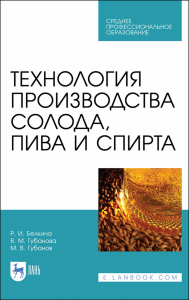 СРЕДНЕЕ ПРОФЕССИОНАЛЬНОЕ ОБРАЗОВАНИЕ

ТЕХНОЛОГИЯ ПРОИЗВОДСТВА СОЛОДА, ПИВА И СПИРТА

Р. И. Белкина
В. М. Губанова
М. В. Губанов

ЛАНЬ

E.LANBOOK.COM